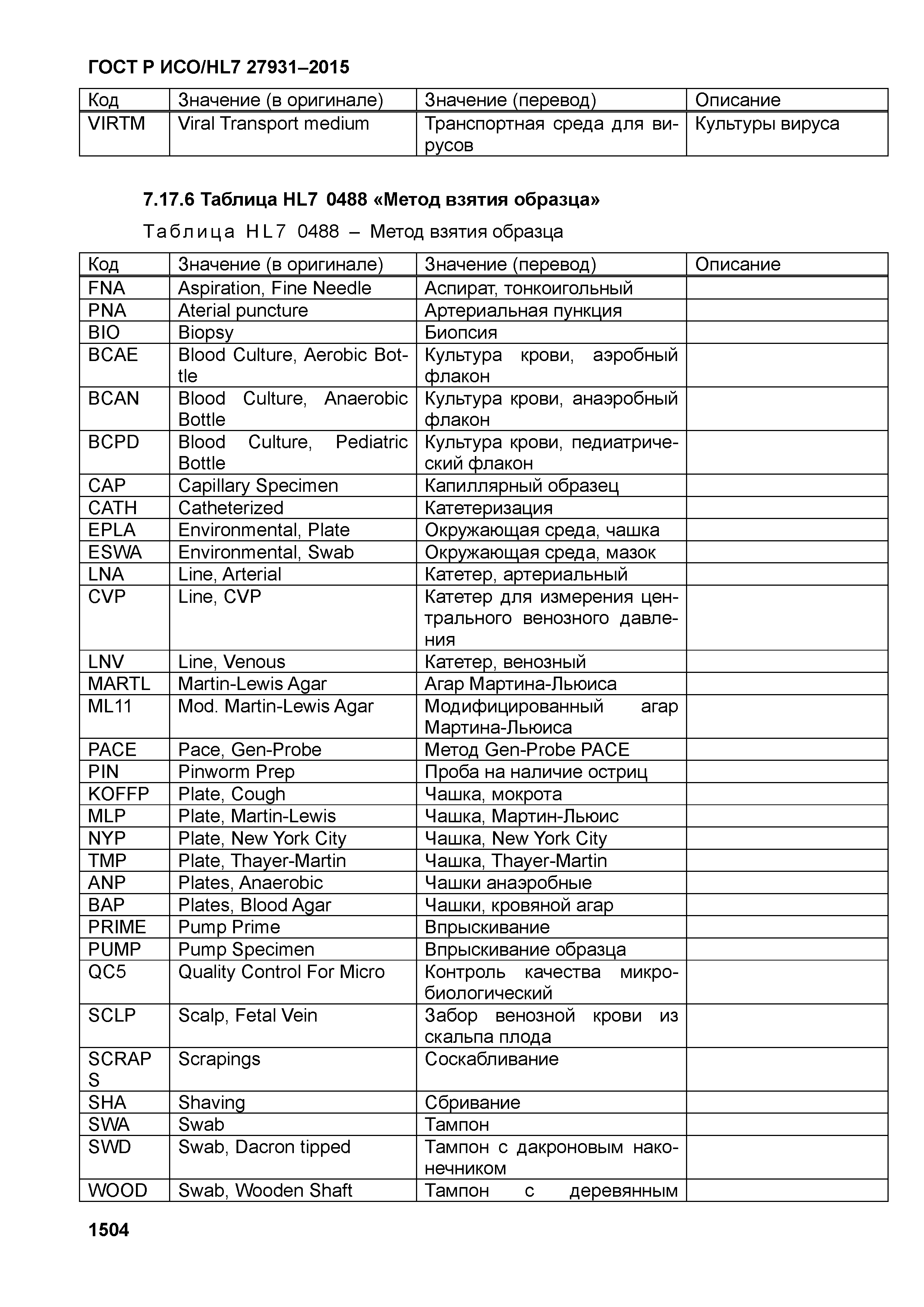 ГОСТ Р ИСО/HL7 27931–2015

| Код | Значение (в оригинале) | Значение (перевод) | Описание |
|---|---|---|---|
| VIRTM | Viral Transport medium | Транспортная среда для вирусов | Культуры вируса |

7.17.6 Таблица HL7 0488 «Метод взятия образца»

Таблица HL7 0488 – Метод взятия образца

| Код | Значение (в оригинале) | Значение (перевод) | Описание |
|---|---|---|---|
| FNA | Aspiration, Fine Needle | Аспират, тонкоигольный | |
| PNA | Aterial puncture | Артериальная пункция | |
| BIO | Biopsy | Биопсия | |
| BCAE | Blood Culture, Aerobic Bottle | Культура крови, аэробный флакон | |
| BCAN | Blood Culture, Anaerobic Bottle | Культура крови, анаэробный флакон | |
| BCPD | Blood Culture, Pediatric Bottle | Культура крови, педиатрический флакон | |
| CAP | Capillary Specimen | Капиллярный образец | |
| CATH | Catheterized | Катетеризация | |
| EPLA | Environmental, Plate | Окружающая среда, чашка | |
| ESWA | Environmental, Swab | Окружающая среда, мазок | |
| LNA | Line, Arterial | Катетер, артериальный | |
| CVP | Line, CVP | Катетер для измерения центрального венозного давления | |
| LNV | Line, Venous | Катетер, венозный | |
| MARTL | Martin-Lewis Agar | Агар Мартина-Льюиса | |
| ML11 | Mod. Martin-Lewis Agar | Модифицированный агар Мартина-Льюиса | |
| PACE | Pace, Gen-Probe | Метод Gen-Probe PACE | |
| PIN | Pinworm Prep | Проба на наличие остриц | |
| KOFFP | Plate, Cough | Чашка, мокрота | |
| MLP | Plate, Martin-Lewis | Чашка, Мартин-Льюис | |
| NYP | Plate, New York City | Чашка, New York City | |
| TMP | Plate, Thayer-Martin | Чашка, Thayer-Martin | |
| ANP | Plates, Anaerobic | Чашки анаэробные | |
| BAP | Plates, Blood Agar | Чашки, кровяной агар | |
| PRIME | Pump Prime | Впрыскивание | |
| PUMP | Pump Specimen | Впрыскивание образца | |
| QC5 | Quality Control For Micro | Контроль качества микробиологический | |
| SCLP | Scalp, Fetal Vein | Забор венозной крови из скальпа плода | |
| SCRAPS | Scrapings | Соскабливание | |
| SHA | Shaving | Сбривание | |
| SWA | Swab | Тампон | |
| SWD | Swab, Dacron tipped | Тампон с дакроновым наконечником | |
| WOOD | Swab, Wooden Shaft | Тампон с деревянным | |

1504